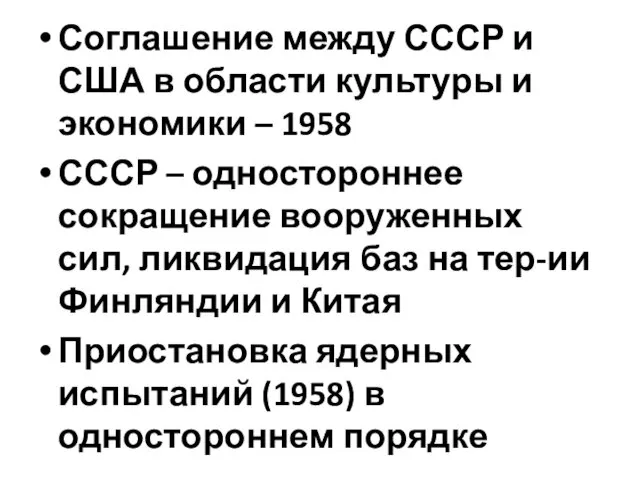 • Соглашение между СССР и США в области культуры и экономики – 1958

• СССР – одностороннее сокращение вооруженных сил, ликвидация баз на тер-ии Финляндии и Китая

• Приостановка ядерных испытаний (1958) в одностороннем порядке